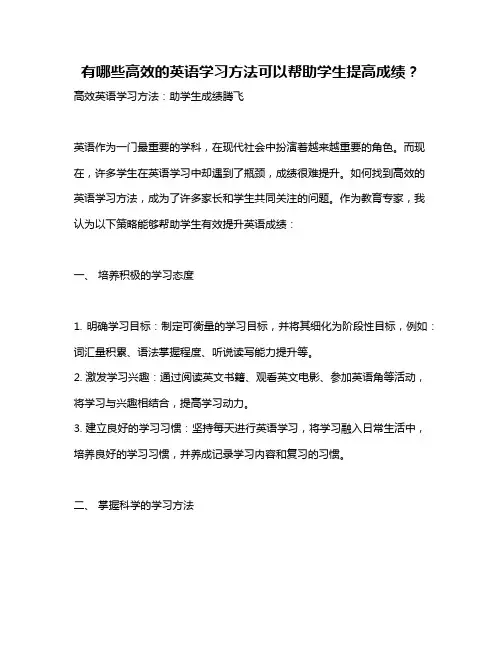 有哪些高效的英语学习方法可以帮助学生提高成绩？

高效英语学习方法：助学生成绩腾飞

英语作为一门最重要的学科，在现代社会中扮演着越来越重要的角色。而现在，许多学生在英语学习中却遇到了瓶颈，成绩很难提升。如何找到高效的英语学习方法，成为了许多家长和学生共同关注的问题。作为教育专家，我认为以下策略能够帮助学生有效提升英语成绩：

一、 培养积极的学习态度

1. 明确学习目标：制定可衡量的学习目标，并将其细化为阶段性目标，例如：词汇量积累、语法掌握程度、听说读写能力提升等。
2. 激发学习兴趣：通过阅读英文书籍、观看英文电影、参加英语角等活动，将学习与兴趣相结合，提高学习动力。
3. 建立良好的学习习惯：坚持每天进行英语学习，将学习融入日常生活中，培养良好的学习习惯，并养成记录学习内容和复习的习惯。

二、 掌握科学的学习方法